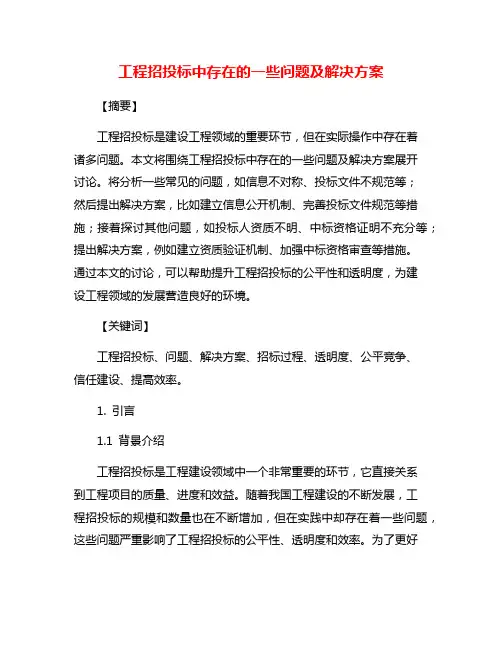 工程招投标中存在的一些问题及解决方案

【摘要】

工程招投标是建设工程领域的重要环节，但在实际操作中存在着诸多问题。本文将围绕工程招投标中存在的一些问题及解决方案展开讨论。将分析一些常见的问题，如信息不对称、投标文件不规范等；然后提出解决方案，比如建立信息公开机制、完善投标文件规范等措施；接着探讨其他问题，如投标人资质不明、中标资格证明不充分等；提出解决方案，例如建立资质验证机制、加强中标资格审查等措施。通过本文的讨论，可以帮助提升工程招投标的公平性和透明度，为建设工程领域的发展营造良好的环境。

【关键词】

工程招投标、问题、解决方案、招标过程、透明度、公平竞争、信任建设、提高效率。

1. 引言

1.1 背景介绍

工程招投标是工程建设领域中一个非常重要的环节，它直接关系到工程项目的质量、进度和效益。随着我国工程建设的不断发展，工程招投标的规模和数量也在不断增加，但在实践中却存在着一些问题，这些问题严重影响了工程招投标的公平性、透明度和效率。为了更好